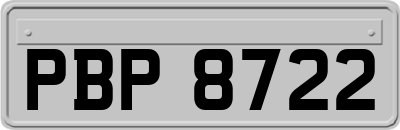 PBP 8722